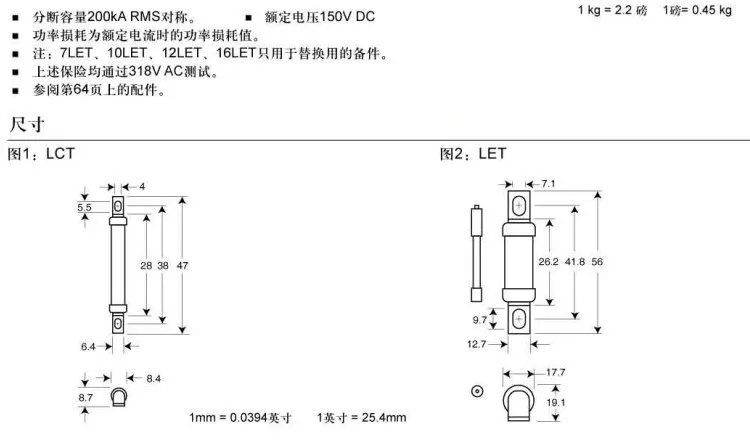 ■ 分断容量200kA RMS对称。 ■ 额定电压150V DC

1 kg = 2.2 磅 1磅= 0.45 kg

■ 功率损耗为额定电流时的功率损耗值。
■ 注：7LET、10LET、12LET、16LET只用于替换用的备件。
■ 上述保险均通过318V AC测试。
■ 参阅第64页上的配件。

尺寸

图1：LCT

4
5.5
28 38 47
6.4
8.4
8.7

图2：LET

7.1
26.2 41.8 56
9.7
12.7
17.7
19.1

1mm = 0.0394英寸 1英寸 = 25.4mm